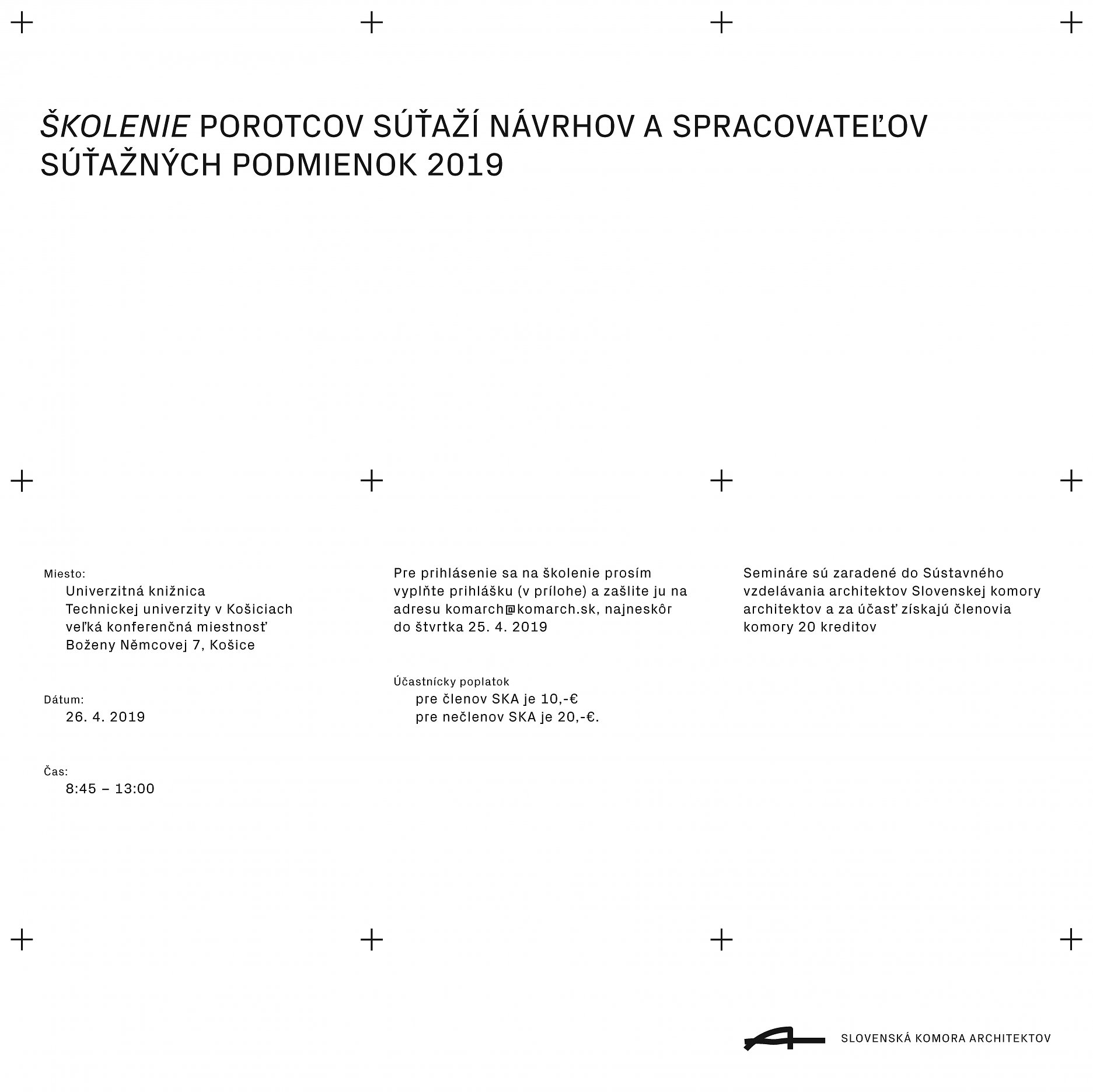 ŠKOLENIE POROTCOV SÚŤAŽÍ NÁVRHOV A SPRACOVATEĽOV SÚŤAŽNÝCH PODMIENOK 2019

Miesto:
Univerzitná knižnica
Technickej univerzity v Košiciach
veľká konferenčná miestnosť
Boženy Němcovej 7, Košice

Dátum:
26. 4. 2019

Čas:
8:45 – 13:00

Pre prihlásenie sa na školenie prosím vyplňte prihlášku (v prílohe) a zašlite ju na adresu komarch@komarch.sk, najneskôr do štvrtka 25. 4. 2019

Účastnícky poplatok
pre členov SKA je 10,-€
pre nečlenov SKA je 20,-€.

Semináre sú zaradené do Sústavného vzdelávania architektov Slovenskej komory architektov a za účasť získajú členovia komory 20 kreditov

SLOVENSKÁ KOMORA ARCHITEKTOV